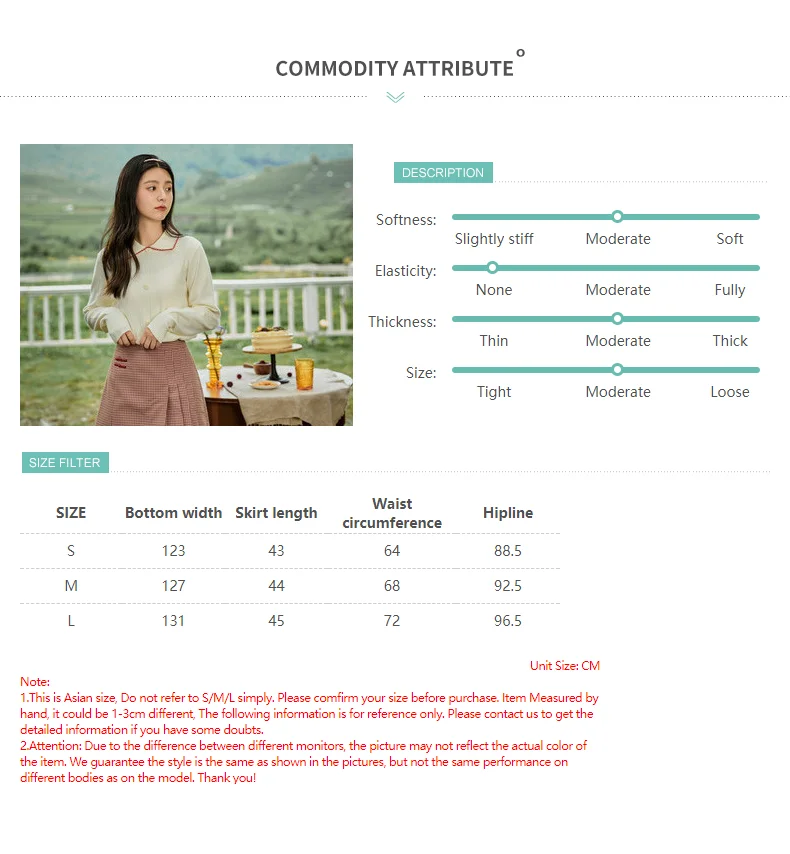 COMMODITY ATTRIBUTE

DESCRIPTION

Softness: Slightly stiff Moderate Soft

Elasticity: None Moderate Fully

Thickness: Thin Moderate Thick

Size: Tight Moderate Loose

SIZE FILTER

| SIZE | Bottom width | Skirt length | Waist circumference | Hipline |
|---|---|---|---|---|
| S | 123 | 43 | 64 | 88.5 |
| M | 127 | 44 | 68 | 92.5 |
| L | 131 | 45 | 72 | 96.5 |

Unit Size: CM

Note:
1.This is Asian size, Do not refer to S/M/L simply. Please comfirm your size before purchase. Item Measured by hand, it could be 1-3cm different, The following information is for reference only. Please contact us to get the detailed information if you have some doubts.
2.Attention: Due to the difference between different monitors, the picture may not reflect the actual color of the item. We guarantee the style is the same as shown in the pictures, but not the same performance on different bodies as on the model. Thank you!